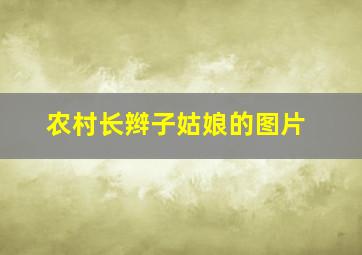 农村长辫子姑娘的图片